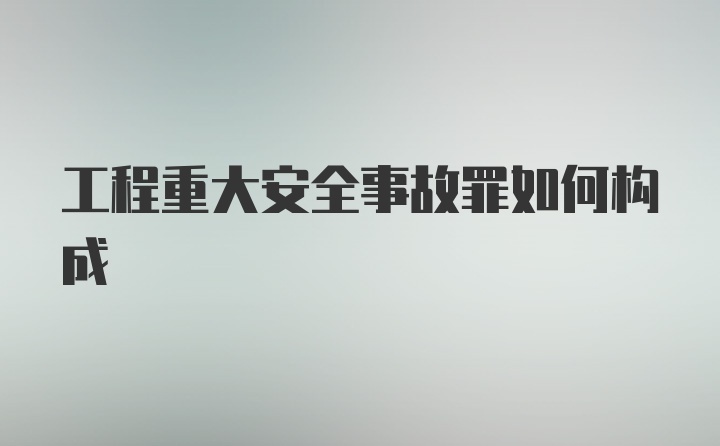 工程重大安全事故罪如何构成